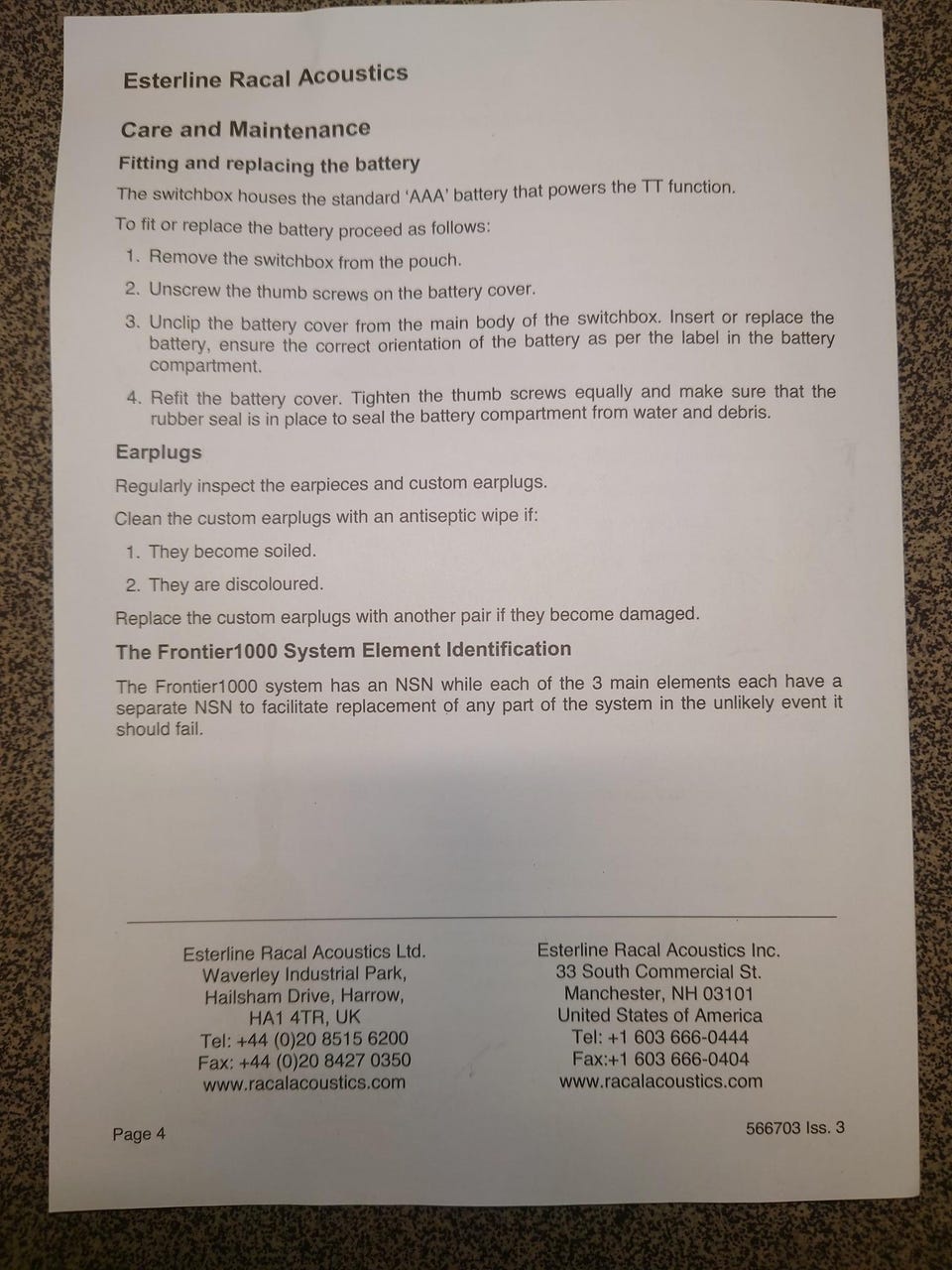 Esterline Racal Acoustics

Care and Maintenance

Fitting and replacing the battery

The switchbox houses the standard 'AAA' battery that powers the TT function.

To fit or replace the battery proceed as follows:

1. Remove the switchbox from the pouch.
2. Unscrew the thumb screws on the battery cover.
3. Unclip the battery cover from the main body of the switchbox. Insert or replace the battery, ensure the correct orientation of the battery as per the label in the battery compartment.
4. Refit the battery cover. Tighten the thumb screws equally and make sure that the rubber seal is in place to seal the battery compartment from water and debris.

Earplugs

Regularly inspect the earpieces and custom earplugs.

Clean the custom earplugs with an antiseptic wipe if:

1. They become soiled.
2. They are discoloured.

Replace the custom earplugs with another pair if they become damaged.

The Frontier1000 System Element Identification

The Frontier1000 system has an NSN while each of the 3 main elements each have a separate NSN to facilitate replacement of any part of the system in the unlikely event it should fail.

Esterline Racal Acoustics Ltd.
Waverley Industrial Park,
Hailsham Drive, Harrow,
HA1 4TR, UK
Tel: +44 (0)20 8515 6200
Fax: +44 (0)20 8427 0350
www.racalacoustics.com

Esterline Racal Acoustics Inc.
33 South Commercial St.
Manchester, NH 03101
United States of America
Tel: +1 603 666-0444
Fax:+1 603 666-0404
www.racalacoustics.com

Page 4

566703 Iss. 3